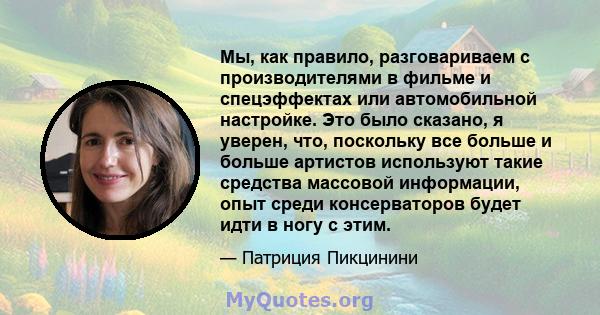 Мы, как правило, разговариваем с производителями в фильме и спецэффектах или автомобильной настройке. Это было сказано, я уверен, что, поскольку все больше и больше артистов используют такие средства массовой информации, опыт среди консерваторов будет идти в ногу с этим.

— Патриция Пикцинини

MyQuotes.org